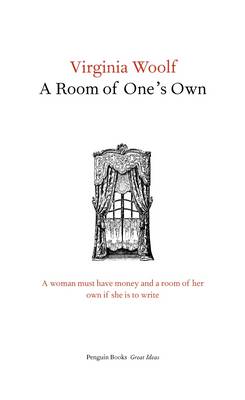 Virginia Woolf
A Room of One's Own

A woman must have money and a room of her own if she is to write

Penguin Books Great Ideas